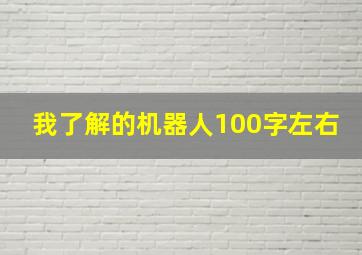 我了解的机器人100字左右